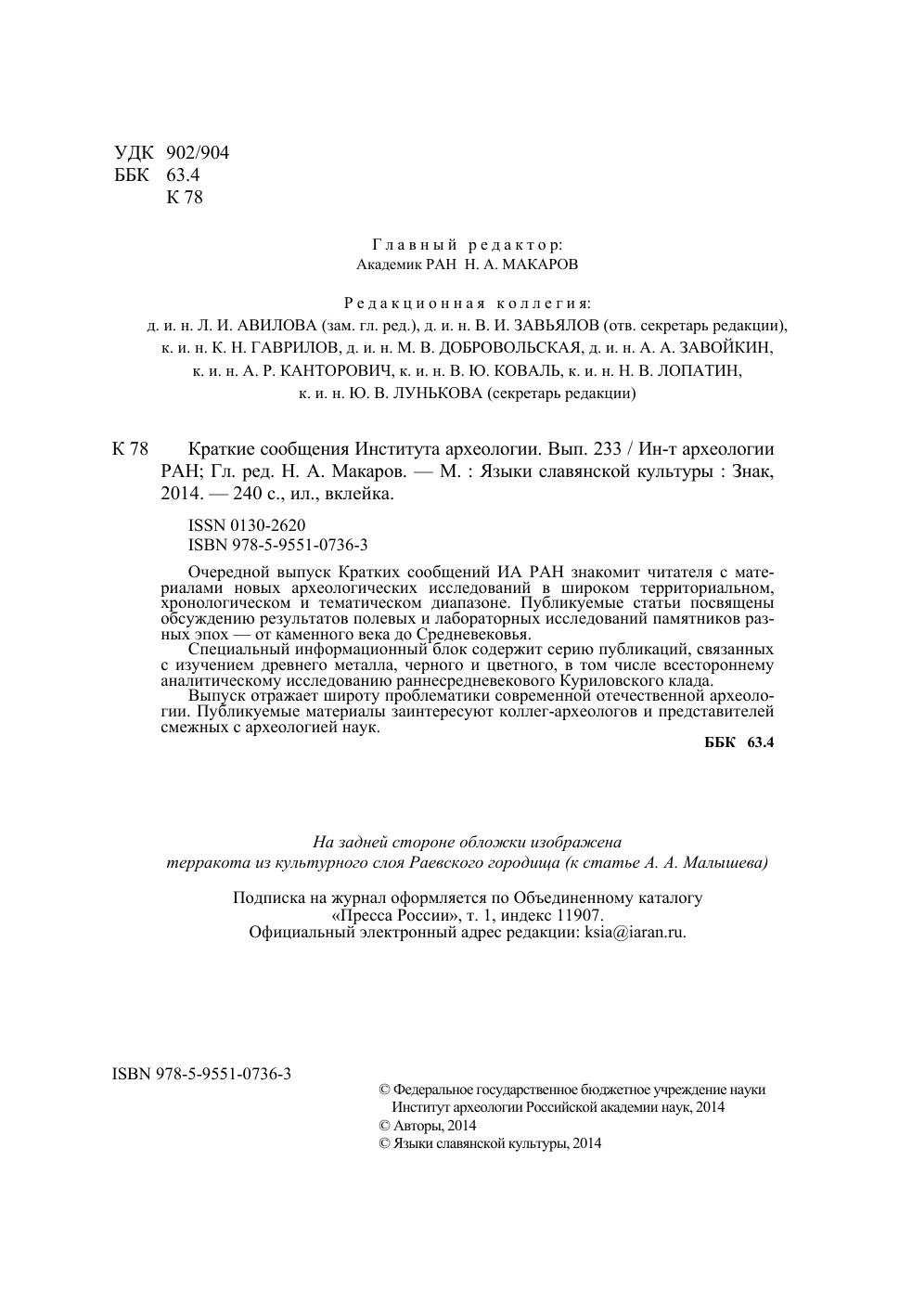 УДК 902/904
ББК 63.4
К 78

Главный редактор:
Академик РАН Н. А. МАКАРОВ

Редакционная коллегия:
д. и. н. Л. И. АВИЛОВА (зам. гл. ред.), д. и. н. В. И. ЗАВЬЯЛОВ (отв. секретарь редакции), к. и. н. К. Н. ГАВРИЛОВ, д. и. н. М. В. ДОБРОВОЛЬСКАЯ, д. и. н. А. А. ЗАВОЙКИН, к. и. н. А. Р. КАНТОРОВИЧ, к. и. н. В. Ю. КОВАЛЬ, к. и. н. Н. В. ЛОПАТИН, к. и. н. Ю. В. ЛУНЬКОВА (секретарь редакции)

К 78 Краткие сообщения Института археологии. Вып. 233 / Ин-т археологии РАН; Гл. ред. Н. А. Макаров. — М. : Языки славянской культуры : Знак, 2014. — 240 с., ил., вклейка.

ISSN 0130-2620
ISBN 978-5-9551-0736-3

Очередной выпуск Кратких сообщений ИА РАН знакомит читателя с материалами новых археологических исследований в широком территориальном, хронологическом и тематическом диапазоне. Публикуемые статьи посвящены обсуждению результатов полевых и лабораторных исследований памятников разных эпох — от каменного века до Средневековья.

Специальный информационный блок содержит серию публикаций, связанных с изучением древнего металла, черного и цветного, в том числе всестороннему аналитическому исследованию раннесредневекового Куриловского клада.

Выпуск отражает широту проблематики современной отечественной археологии. Публикуемые материалы заинтересуют коллег-археологов и представителей смежных с археологией наук.

ББК 63.4

На задней стороне обложки изображена терракота из культурного слоя Раевского городища (к статье А. А. Малышева)

Подписка на журнал оформляется по Объединенному каталогу «Пресса России», т. 1, индекс 11907.
Официальный электронный адрес редакции: ksia@iaran.ru.

ISBN 978-5-9551-0736-3

© Федеральное государственное бюджетное учреждение науки Институт археологии Российской академии наук, 2014
© Авторы, 2014
© Языки славянской культуры, 2014